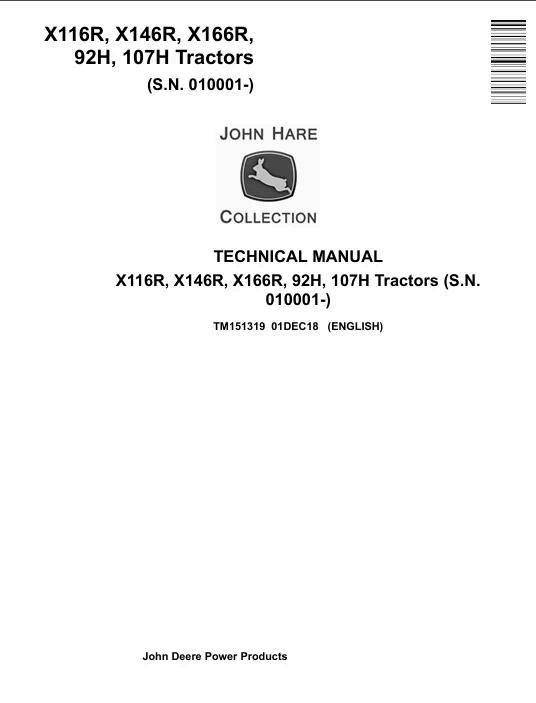 X116R, X146R, X166R,
92H, 107H Tractors
(S.N. 010001-)

JOHN HARE
COLLECTION

TECHNICAL MANUAL

X116R, X146R, X166R, 92H, 107H Tractors (S.N. 010001-)

TM151319 01DEC18 (ENGLISH)

John Deere Power Products